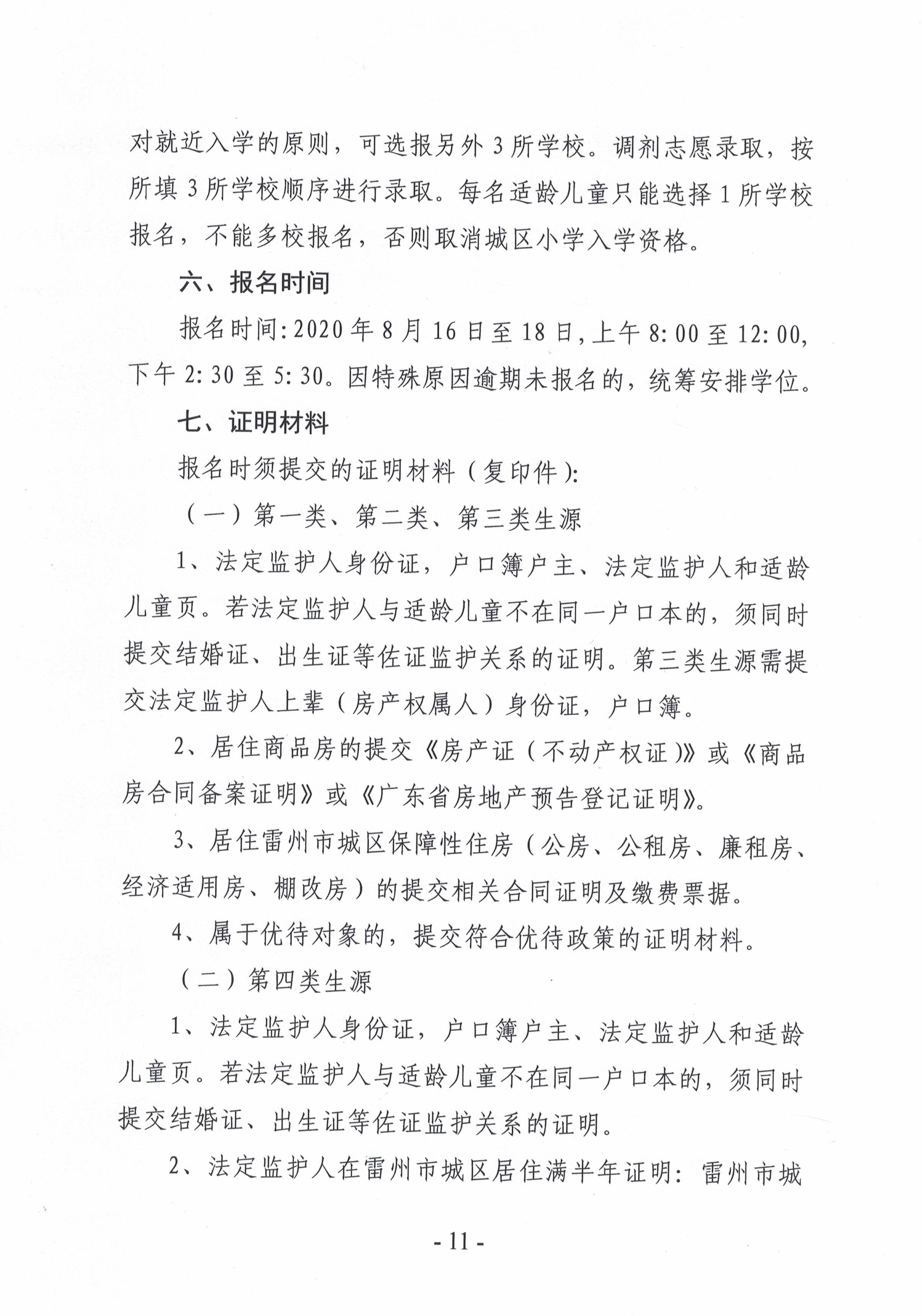 对就近入学的原则，可选报另外3所学校。调剂志愿录取，按所填3所学校顺序进行录取。每名适龄儿童只能选择1所学校报名，不能多校报名，否则取消城区小学入学资格。

六、报名时间

报名时间：2020年8月16日至18日，上午8:00至12:00，下午2:30至5:30。因特殊原因逾期未报名的，统筹安排学位。

七、证明材料

报名时须提交的证明材料（复印件）：

（一）第一类、第二类、第三类生源

1、法定监护人身份证，户口簿户主、法定监护人和适龄儿童页。若法定监护人与适龄儿童不在同一户口本的，须同时提交结婚证、出生证等佐证监护关系的证明。第三类生源需提交法定监护人上辈（房产权属人）身份证，户口簿。

2、居住商品房的提交《房产证（不动产权证）》或《商品房合同备案证明》或《广东省房地产预告登记证明》。

3、居住雷州市城区保障性住房（公房、公租房、廉租房、经济适用房、棚改房）的提交相关合同证明及缴费票据。

4、属于优待对象的，提交符合优待政策的证明材料。

（二）第四类生源

1、法定监护人身份证，户口簿户主、法定监护人和适龄儿童页。若法定监护人与适龄儿童不在同一户口本的，须同时提交结婚证、出生证等佐证监护关系的证明。

2、法定监护人在雷州市城区居住满半年证明：雷州市城

- 11 -